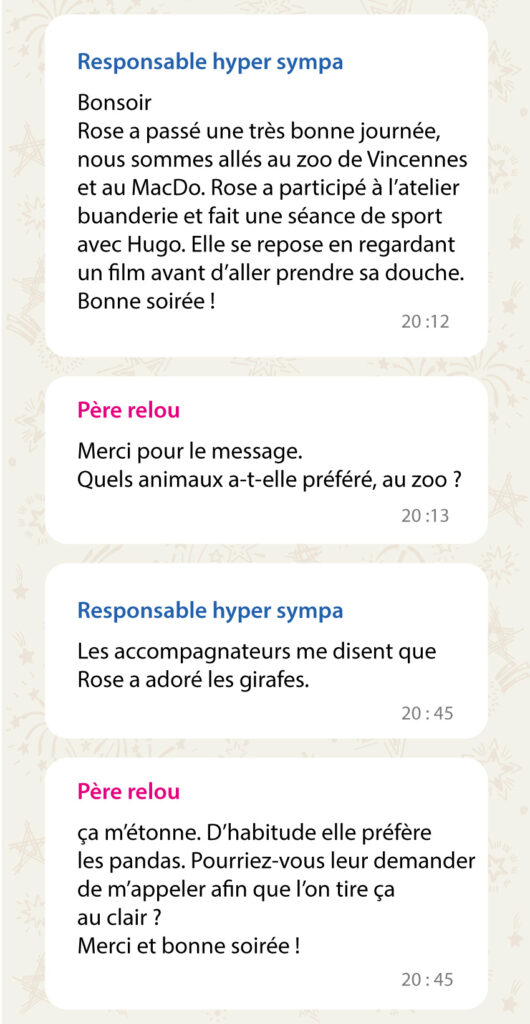 Responsable hyper sympa

Bonsoir
Rose a passé une très bonne journée, nous sommes allés au zoo de Vincennes et au MacDo. Rose a participé à l'atelier buanderie et fait une séance de sport avec Hugo. Elle se repose en regardant un film avant d'aller prendre sa douche.
Bonne soirée !

20 :12

Père relou

Merci pour le message.
Quels animaux a-t-elle préféré, au zoo ?

20 :13

Responsable hyper sympa

Les accompagnateurs me disent que Rose a adoré les girafes.

20 : 45

Père relou

ça m'étonne. D'habitude elle préfère les pandas. Pourriez-vous leur demander de m'appeler afin que l'on tire ça au clair ?
Merci et bonne soirée !

20 : 45